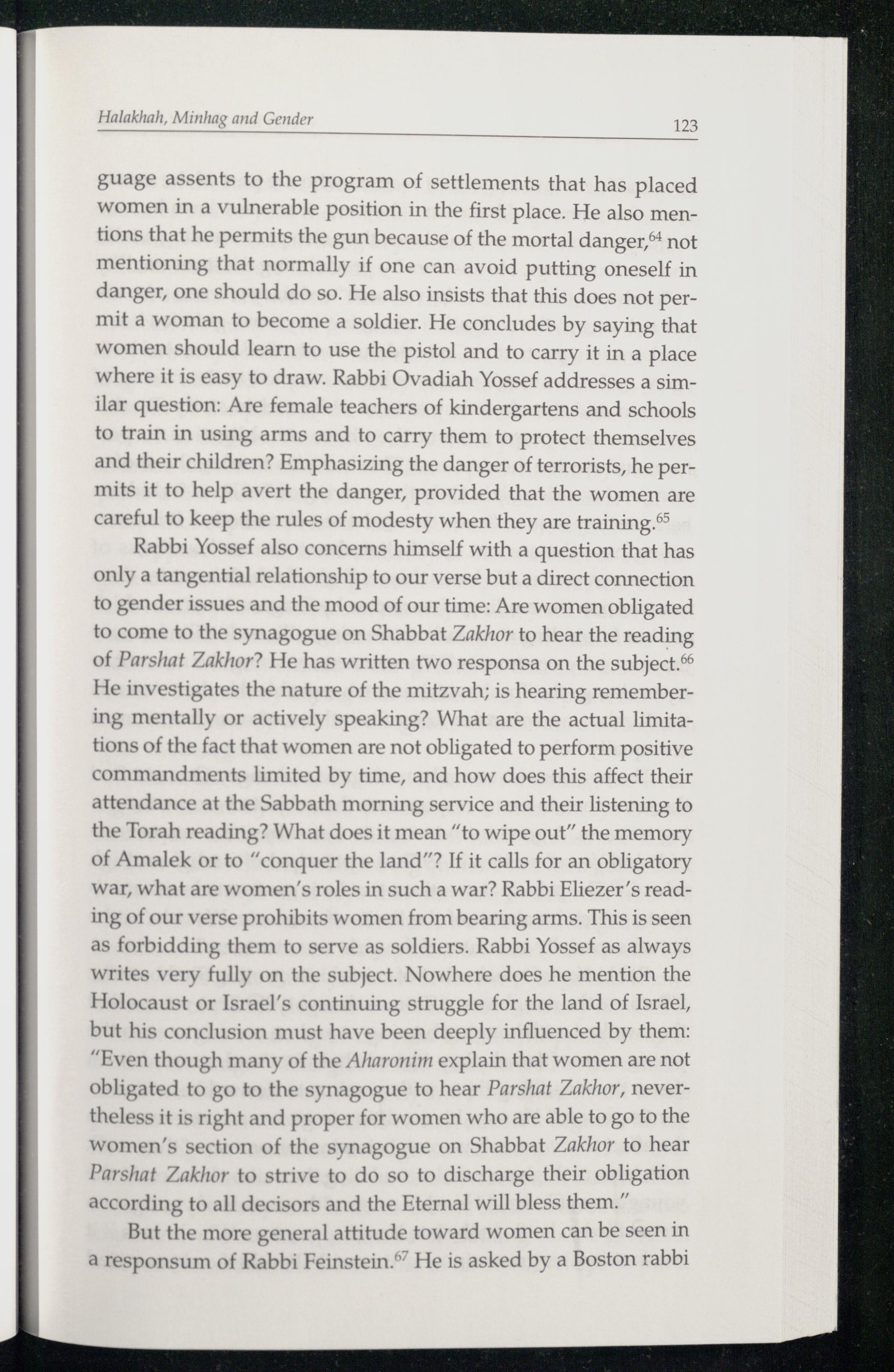 Halakhah, Minhag and Gender 123

guage assents to the program of settlements that has placed women in a vulnerable position in the first place. He also mentions that he permits the gun because of the mortal danger,$^{64}$ not mentioning that normally if one can avoid putting oneself in danger, one should do so. He also insists that this does not permit a woman to become a soldier. He concludes by saying that women should learn to use the pistol and to carry it in a place where it is easy to draw. Rabbi Ovadiah Yossef addresses a similar question: Are female teachers of kindergartens and schools to train in using arms and to carry them to protect themselves and their children? Emphasizing the danger of terrorists, he permits it to help avert the danger, provided that the women are careful to keep the rules of modesty when they are training.$^{65}$

Rabbi Yossef also concerns himself with a question that has only a tangential relationship to our verse but a direct connection to gender issues and the mood of our time: Are women obligated to come to the synagogue on Shabbat Zakhor to hear the reading of Parshat Zakhor? He has written two responsa on the subject.$^{66}$ He investigates the nature of the mitzvah; is hearing remembering mentally or actively speaking? What are the actual limitations of the fact that women are not obligated to perform positive commandments limited by time, and how does this affect their attendance at the Sabbath morning service and their listening to the Torah reading? What does it mean "to wipe out" the memory of Amalek or to "conquer the land"? If it calls for an obligatory war, what are women's roles in such a war? Rabbi Eliezer's reading of our verse prohibits women from bearing arms. This is seen as forbidding them to serve as soldiers. Rabbi Yossef as always writes very fully on the subject. Nowhere does he mention the Holocaust or Israel's continuing struggle for the land of Israel, but his conclusion must have been deeply influenced by them: "Even though many of the Aharonim explain that women are not obligated to go to the synagogue to hear Parshat Zakhor, nevertheless it is right and proper for women who are able to go to the women's section of the synagogue on Shabbat Zakhor to hear Parshat Zakhor to strive to do so to discharge their obligation according to all decisors and the Eternal will bless them."

But the more general attitude toward women can be seen in a responsum of Rabbi Feinstein.$^{67}$ He is asked by a Boston rabbi